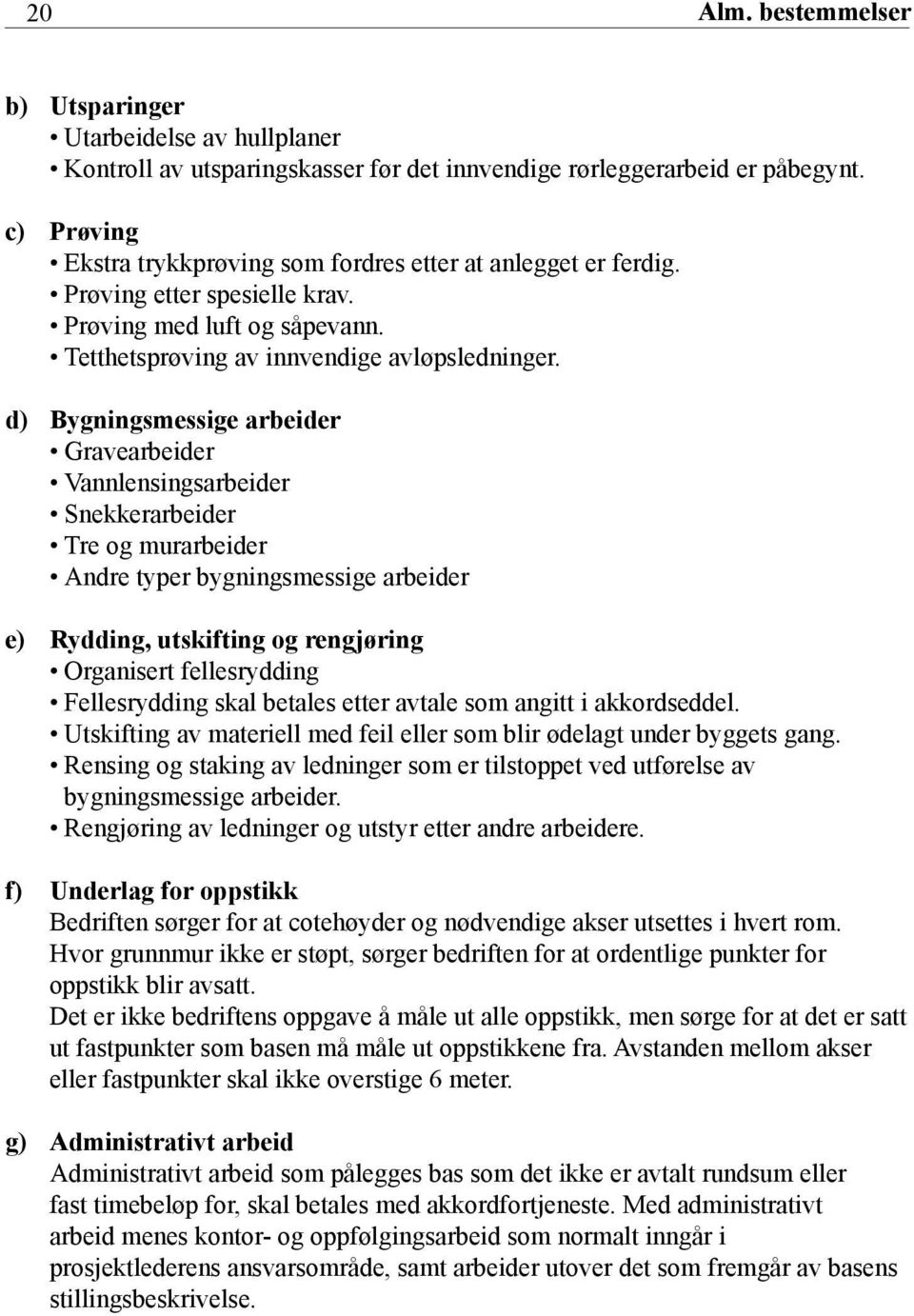 20 Alm. bestemmelser

b) Utsparinger
• Utarbeidelse av hullplaner
• Kontroll av utsparingskasser før det innvendige rørleggerarbeid er påbegynt.

c) Prøving
• Ekstra trykkprøving som fordres etter at anlegget er ferdig.
• Prøving etter spesielle krav.
• Prøving med luft og såpevann.
• Tetthetsprøving av innvendige avløpsledninger.

d) Bygningsmessige arbeider
• Gravearbeider
• Vannlensingsarbeider
• Snekkerarbeider
• Tre og murarbeider
• Andre typer bygningsmessige arbeider

e) Rydding, utskifting og rengjøring
• Organisert fellesrydding
• Fellesrydding skal betales etter avtale som angitt i akkordseddel.
• Utskifting av materiell med feil eller som blir ødelagt under byggets gang.
• Rensing og staking av ledninger som er tilstoppet ved utførelse av bygningsmessige arbeider.
• Rengjøring av ledninger og utstyr etter andre arbeidere.

f) Underlag for oppstikk
Bedriften sørger for at cotehøyder og nødvendige akser utsettes i hvert rom. Hvor grunnmur ikke er støpt, sørger bedriften for at ordentlige punkter for oppstikk blir avsatt.
Det er ikke bedriftens oppgave å måle ut alle oppstikk, men sørge for at det er satt ut fastpunkter som basen må måle ut oppstikkene fra. Avstanden mellom akser eller fastpunkter skal ikke overstige 6 meter.

g) Administrativt arbeid
Administrativt arbeid som pålegges bas som det ikke er avtalt rundsum eller fast timebeløp for, skal betales med akkordfortjeneste. Med administrativt arbeid menes kontor- og oppfølgingsarbeid som normalt inngår i prosjektlederens ansvarsområde, samt arbeider utover det som fremgår av basens stillingsbeskrivelse.